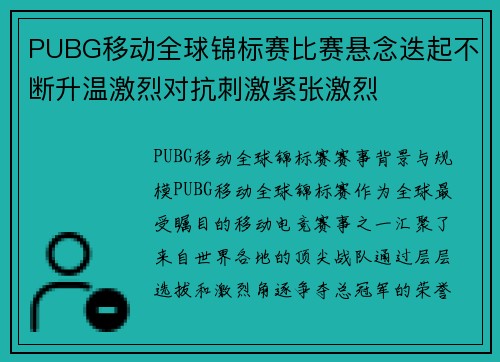 PUBG移动全球锦标赛比赛悬念迭起不断升温激烈对抗刺激紧张激烈

PUBG移动全球锦标赛赛事背景与规模PUBG移动全球锦标赛作为全球最受瞩目的移动电竞赛事之一汇聚了来自世界各地的顶尖战队通过层层选拔和激烈角逐争夺总冠军的荣誉